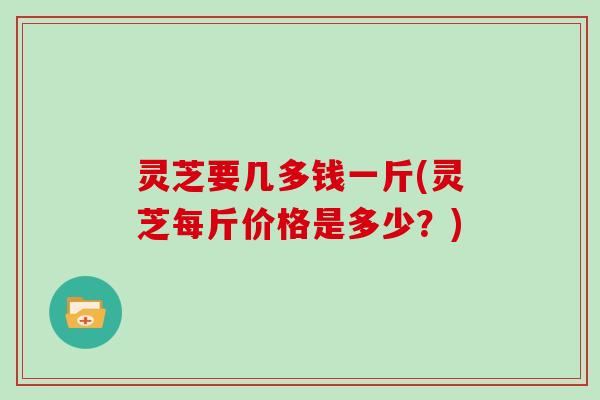 灵芝要几多钱一斤(灵芝每斤价格是多少？)